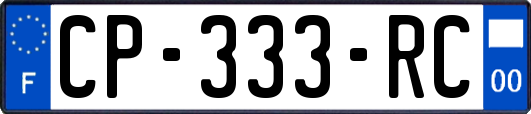 F
CP-333-RC
00